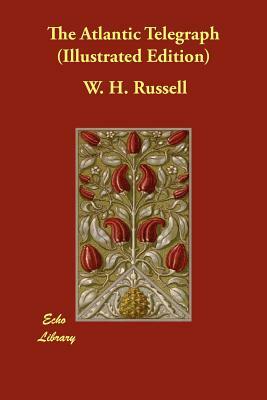 The Atlantic Telegraph
(Illustrated Edition)

W. H. Russell

Echo
Library